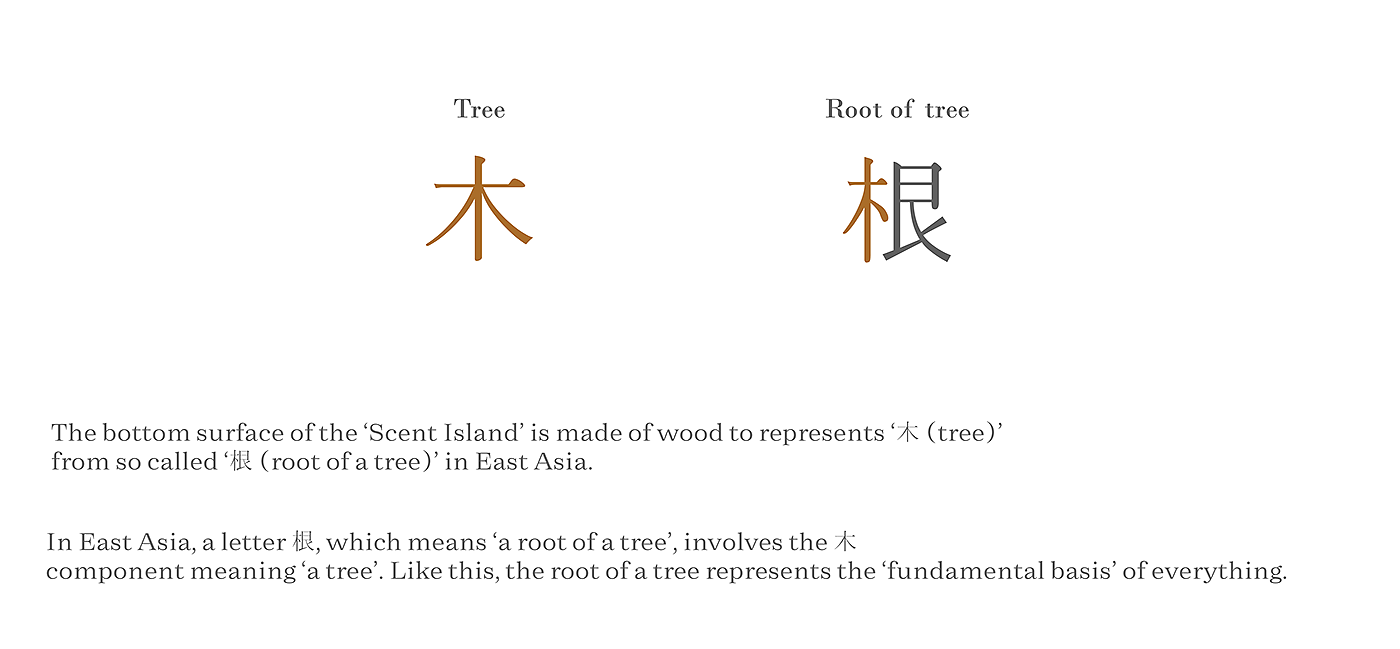 Tree

木

Root of tree

根

The bottom surface of the 'Scent Island' is made of wood to represents '木 (tree)' from so called '根 (root of a tree)' in East Asia.

In East Asia, a letter 根, which means 'a root of a tree', involves the 木 component meaning 'a tree'. Like this, the root of a tree represents the 'fundamental basis' of everything.